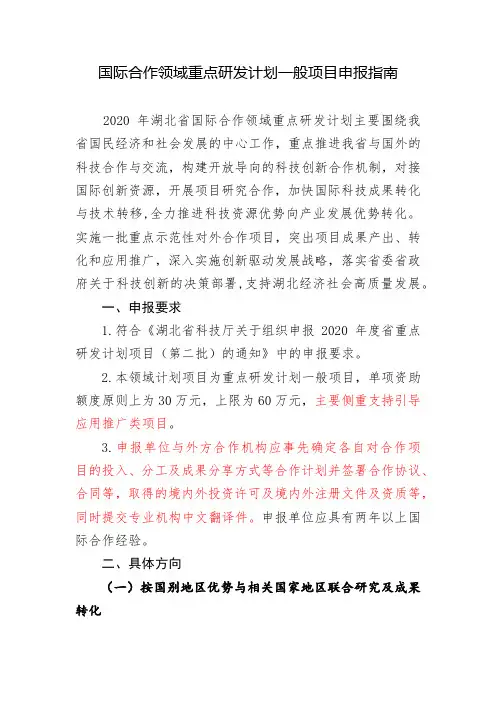 国际合作领域重点研发计划一般项目申报指南

2020 年湖北省国际合作领域重点研发计划主要围绕我省国民经济和社会发展的中心工作，重点推进我省与国外的科技合作与交流，构建开放导向的科技创新合作机制，对接国际创新资源，开展项目研究合作，加快国际科技成果转化与技术转移，全力推进科技资源优势向产业发展优势转化。实施一批重点示范性对外合作项目，突出项目成果产出、转化和应用推广，深入实施创新驱动发展战略，落实省委省政府关于科技创新的决策部署，支持湖北经济社会高质量发展。

一、申报要求

1. 符合《湖北省科技厅关于组织申报 2020 年度省重点研发计划项目（第二批）的通知》中的申报要求。

2. 本领域计划项目为重点研发计划一般项目，单项资助额度原则上为 30 万元，上限为 60 万元，主要侧重支持引导应用推广类项目。

3. 申报单位与外方合作机构应事先确定各自对合作项目的投入、分工及成果分享方式等合作计划并签署合作协议、合同等，取得的境内外投资许可及境内外注册文件及资质等，同时提交专业机构中文翻译件。申报单位应具有两年以上国际合作经验。

二、具体方向

（一）按国别地区优势与相关国家地区联合研究及成果转化